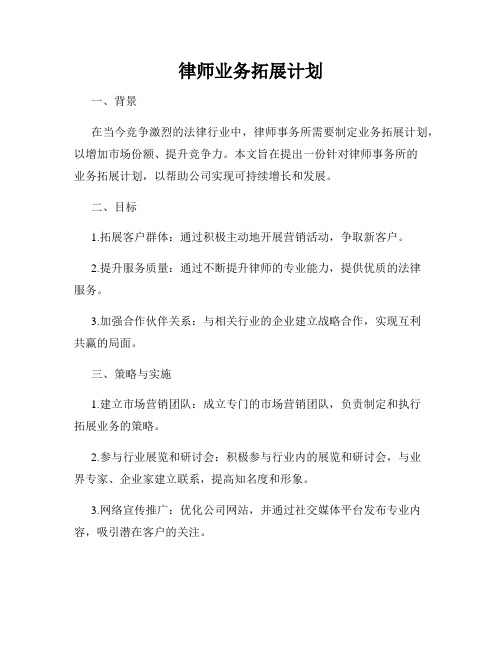 律师业务拓展计划

一、背景

在当今竞争激烈的法律行业中，律师事务所需要制定业务拓展计划，以增加市场份额、提升竞争力。本文旨在提出一份针对律师事务所的业务拓展计划，以帮助公司实现可持续增长和发展。

二、目标

1.拓展客户群体：通过积极主动地开展营销活动，争取新客户。

2.提升服务质量：通过不断提升律师的专业能力，提供优质的法律服务。

3.加强合作伙伴关系：与相关行业的企业建立战略合作，实现互利共赢的局面。

三、策略与实施

1.建立市场营销团队：成立专门的市场营销团队，负责制定和执行拓展业务的策略。

2.参与行业展览和研讨会：积极参与行业内的展览和研讨会，与业界专家、企业家建立联系，提高知名度和形象。

3.网络宣传推广：优化公司网站，并通过社交媒体平台发布专业内容，吸引潜在客户的关注。